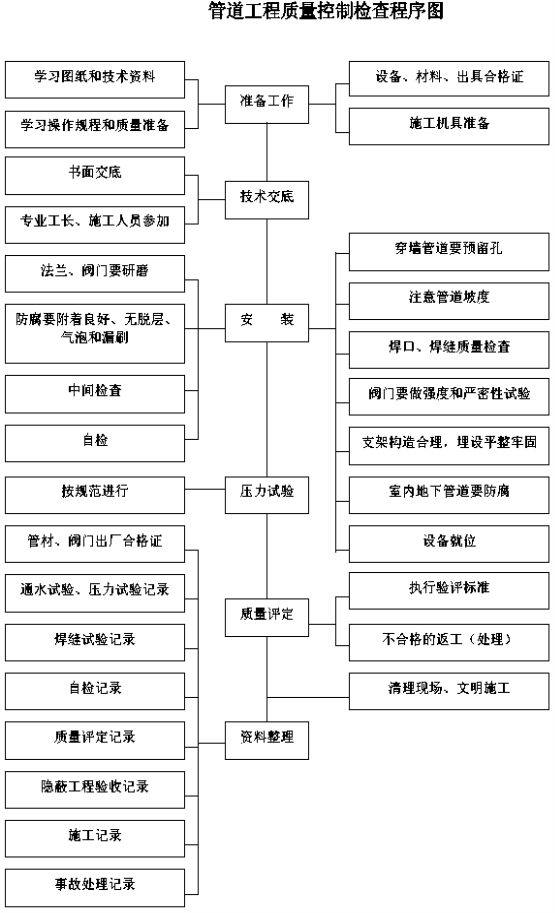 管道工程质量控制检查程序图

学习图纸和技术资料
学习操作规程和质量准备
准备工作
设备、材料、出具合格证
施工机具准备

书面交底
专业工长、施工人员参加
技术交底

法兰、阀门要研磨
防腐要附着良好、无脱层、气泡和漏刷
中间检查
自检
安 装
穿墙管道要预留孔
注意管道坡度
焊口、焊缝质量检查
阀门要做强度和严密性试验
支架构造合理，埋设平整牢固
室内地下管道要防腐
设备就位

按规范进行
压力试验

管材、阀门出厂合格证
通水试验、压力试验记录
焊缝试验记录
自检记录
质量评定记录
隐蔽工程验收记录
施工记录
事故处理记录
质量评定
执行验评标准
不合格的返工（处理）
清理现场、文明施工
资料整理